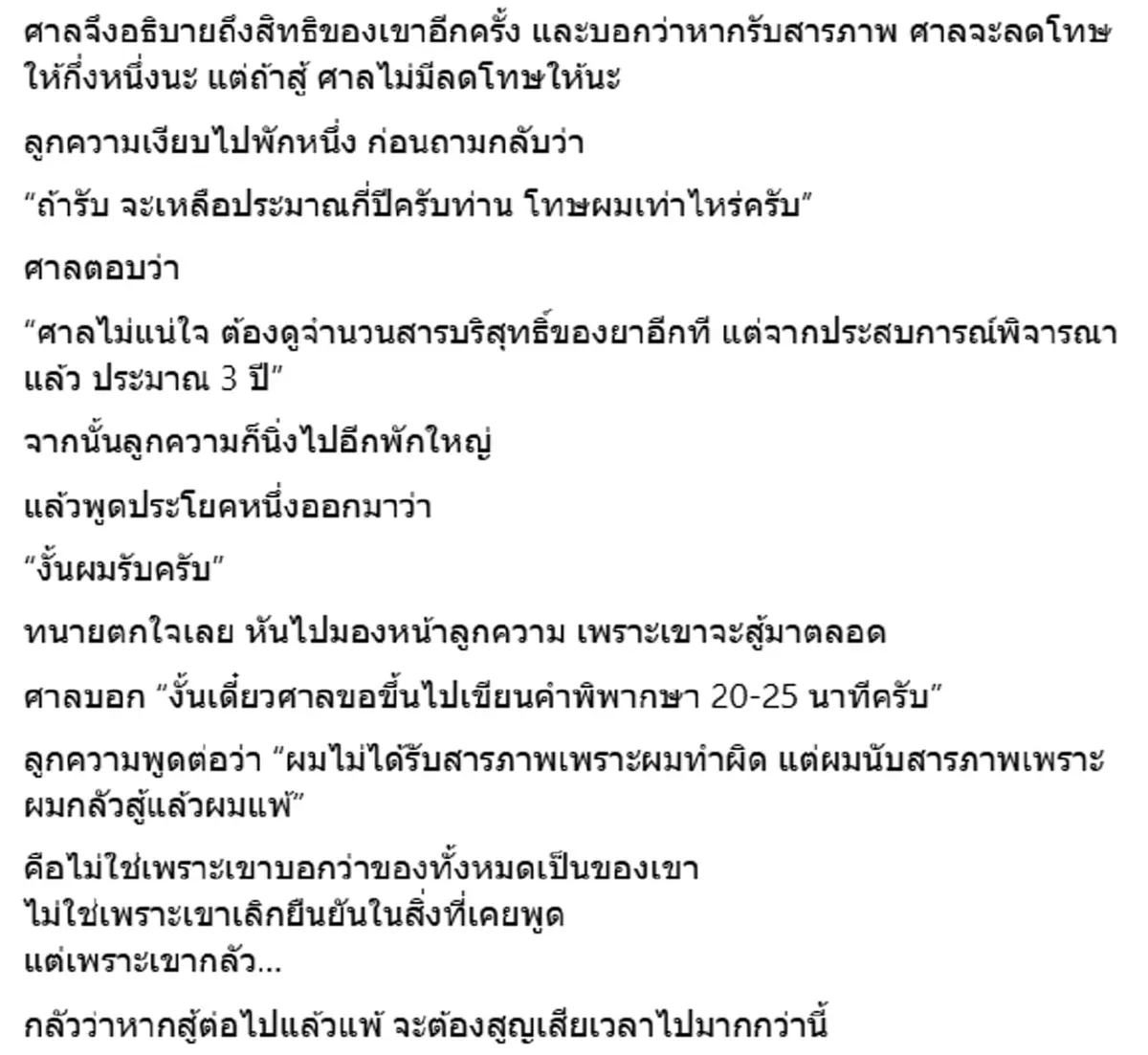 ศาลจึงอธิบายถึงสิทธิของเขาอีกครั้ง และบอกว่าหากรับสารภาพ ศาลจะลดโทษให้กึ่งหนึ่งนะ แต่ถ้าสู้ ศาลไม่มีลดโทษให้นะ

ลูกความเงียบไปพักหนึ่ง ก่อนถามกลับว่า

“ถ้ารับ จะเหลือประมาณกี่ปีครับท่าน โทษผมเท่าไหร่ครับ”

ศาลตอบว่า

“ศาลไม่แน่ใจ ต้องดูจำนวนสารบริสุทธิ์ของยาอีกที แต่จากประสบการณ์พิจารณาแล้ว ประมาณ 3 ปี”

จากนั้นลูกความก็นิ่งไปอีกพักใหญ่

แล้วพูดประโยคหนึ่งออกมาว่า

“งั้นผมรับครับ”

ทนายตกใจเลย หันไปมองหน้าลูกความ เพราะเขาจะสู้มาตลอด

ศาลบอก “งั้นเดี๋ยวศาลขอขึ้นไปเขียนคำพิพากษา 20-25 นาทีครับ”

ลูกความพูดต่อว่า “ผมไม่ได้รับสารภาพเพราะผมทำผิด แต่ผมนับสารภาพเพราะผมกลัวสู้แล้วผมแพ้”

คือไม่ใช่เพราะเขาบอกว่าของทั้งหมดเป็นของเขา
ไม่ใช่เพราะเขาเลิกยืนยันในสิ่งที่เคยพูด
แต่เพราะเขากลัว...

กลัวว่าหากสู้ต่อไปแล้วแพ้ จะต้องสูญเสียเวลาไปมากกว่านี้